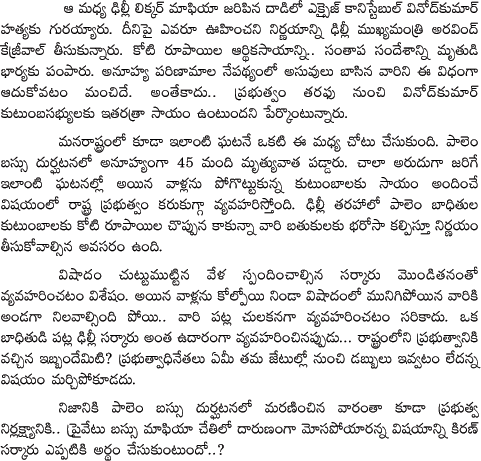 ఆ మధ్య ఢిల్లీ లిక్కర్ మాఫియా జరిపిన దాడిలో ఎక్సైజ్ కానిస్టేబుల్ వినోద్‌కుమార్ హత్యకు గురయ్యారు. దీనిపై ఎవరూ ఊహించని నిర్ణయాన్ని ఢిల్లీ ముఖ్యమంత్రి అరవింద్ కేజ్రీవాల్ తీసుకున్నారు. కోటి రూపాయిల ఆర్థికసాయాన్ని.. సంతాప సందేశాన్ని మృతుడి భార్యకు పంపారు. అనూహ్య పరిణామాల నేపథ్యంలో అసువులు బాసిన వారిని ఈ విధంగా ఆదుకోవటం మంచిదే. అంతేకాదు.. ప్రభుత్వం తరపు నుంచి వినోద్‌కుమార్ కుటుంబసభ్యులకు ఇతరత్రా సాయం ఉంటుందని పేర్కొంటున్నారు.

మనరాష్ట్రంలో కూడా ఇలాంటి ఘటనే ఒకటి ఈ మధ్య చోటు చేసుకుంది. పాలెం బస్సు దుర్ఘటనలో అనూహ్యంగా 45 మంది మృత్యువాత పడ్డారు. చాలా అరుదుగా జరిగే ఇలాంటి ఘటనల్లో అయిన వాళ్లను పోగొట్టుకున్న కుటుంబాలకు సాయం అందించే విషయంలో రాష్ట్ర ప్రభుత్వం కరుకుగ్గా వ్యవహరిస్తోంది. ఢిల్లీ తరహాలో పాలెం బాధితుల కుటుంబాలకు కోటి రూపాయిల చొప్పున కాకున్నా వారి బతుకులకు భరోసా కల్పిస్తూ నిర్ణయం తీసుకోవాల్సిన అవసరం ఉంది.

విషాదం చుట్టుముట్టిన వేళ స్పందించాల్సిన సర్కారు మొండితనంతో వ్యవహరించటం విశేషం. అయిన వాళ్లను కోల్పోయి నిండా విషాదంలో మునిగిపోయిన వారికి అండగా నిలవాల్సింది పోయి.. వారి పట్ల చులకనగా వ్యవహరించటం సరికాదు. ఒక బాధితుడి పట్ల ఢిల్లీ సర్కారు అంత ఉదారంగా వ్యవహరించినప్పుడు... రాష్ట్రంలోని ప్రభుత్వానికి వచ్చిన ఇబ్బందేమిటి? ప్రభుత్వాధినేతలు ఏమీ తమ జేబుల్లో నుంచి డబ్బులు ఇవ్వటం లేదన్న విషయం మర్చిపోకూడదు.

నిజానికి పాలెం బస్సు దుర్ఘటనలో మరణించిన వారంతా కూడా ప్రభుత్వ నిర్లక్ష్యానికి.. ప్రైవేటు బస్సు మాఫియా చేతిలో దారుణంగా మోసపోయారన్న విషయాన్ని కిరణ్ సర్కారు ఎప్పటికి అర్థం చేసుకుంటుందో..?